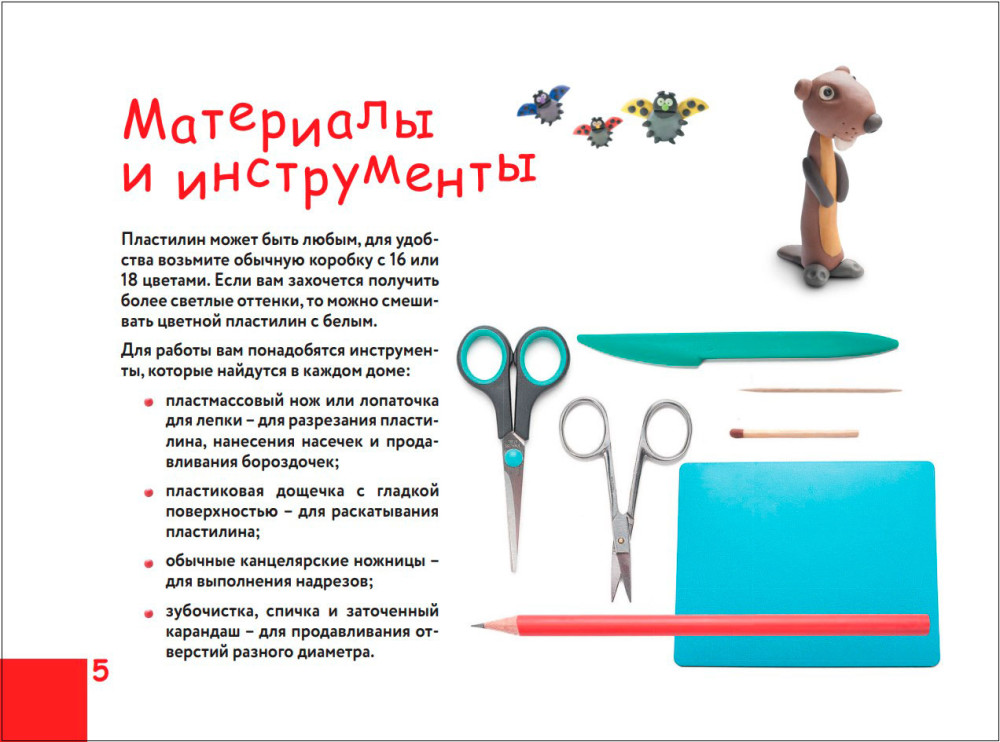 Материалы и инструменты

Пластилин может быть любым, для удобства возьмите обычную коробку с 16 или 18 цветами. Если вам захочется получить более светлые оттенки, то можно смешивать цветной пластилин с белым.

Для работы вам понадобятся инструменты, которые найдутся в каждом доме:

• пластмассовый нож или лопаточка для лепки – для разрезания пластилина, нанесения насечек и продавливания бороздочек;

• пластиковая дощечка с гладкой поверхностью – для раскатывания пластилина;

• обычные канцелярские ножницы – для выполнения надрезов;

• зубочистка, спичка и заточенный карандаш – для продавливания отверстий разного диаметра.

5